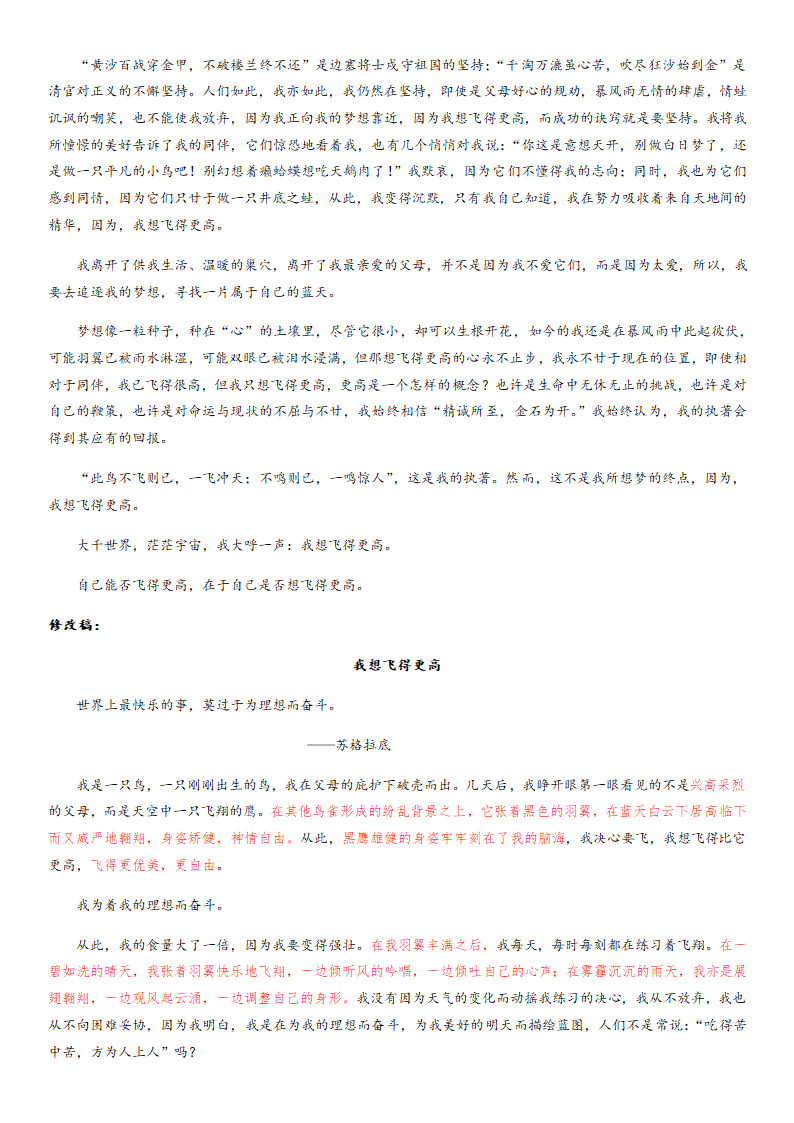 “黄沙百战穿金甲，不破楼兰终不还”是边塞将士戍守祖国的坚持；“千淘万漉虽心苦，吹尽狂沙始到金”是清官对正义的不懈坚持。人们如此，我亦如此，我仍然在坚持，即使是父母好心的规劝，暴风雨无情的肆虐，情蛙讥讽的嘲笑，也不能使我放弃，因为我正向我的梦想靠近，因为我想飞得更高，而成功的诀窍就是要坚持。我将我所憧憬的美好告诉了我的同伴，它们惊恐地看着我，也有几个悄悄对我说：“你这是意想天开，别做白日梦了，还是做一只平凡的小鸟吧！别幻想着癞蛤蟆想吃天鹅肉了！”我默哀，因为它们不懂得我的志向；同时，我也为它们感到同情，因为它们只甘于做一只井底之蛙，从此，我变得沉默，只有我自己知道，我在努力吸收着来自天地间的精华，因为，我想飞得更高。

我离开了供我生活、温暖的巢穴，离开了我最亲爱的父母，并不是因为我不爱它们，而是因为太爱，所以，我要去追逐我的梦想，寻找一片属于自己的蓝天。

梦想像一粒种子，种在“心”的土壤里，尽管它很小，却可以生根开花，如今的我还是在暴风雨中此起彼伏，可能羽翼已被雨水淋湿，可能双眼已被泪水浸满，但那想飞得更高的心永不止步，我永不甘于现在的位置，即使相对于同伴，我已飞得很高，但我只想飞得更高，更高是一个怎样的概念？也许是生命中无休无止的挑战，也许是对自己的鞭策，也许是对命运与现状的不屈与不甘，我始终相信“精诚所至，金石为开。”我始终认为，我的执著会得到其应有的回报。

“此鸟不飞则已，一飞冲天；不鸣则已，一鸣惊人”，这是我的执著。然而，这不是我所想梦的终点，因为，我想飞得更高。

大千世界，茫茫宇宙，我大呼一声：我想飞得更高。

自己能否飞得更高，在于自己是否想飞得更高。

修改稿：

我想飞得更高

世界上最快乐的事，莫过于为理想而奋斗。

——苏格拉底

我是一只鸟，一只刚刚出生的鸟，我在父母的庇护下破壳而出。几天后，我睁开眼第一眼看见的不是兴高采烈的父母，而是天空中一只飞翔的鹰。在其他鸟雀形成的纷乱背景之上，它张着黑色的羽翼，在蓝天白云下居高临下而又威严地翱翔，身姿矫健，神情自由。从此，黑鹰雄健的身姿牢牢刻在了我的脑海，我决心要飞，我想飞得比它更高，飞得更优美，更自由。

我为着我的理想而奋斗。

从此，我的食量大了一倍，因为我要变得强壮。在我羽翼丰满之后，我每天，每时每刻都在练习着飞翔。在一碧如洗的晴天，我张着羽翼快乐地飞翔，一边倾听风的吟唱，一边倾吐自己的心声；在雾霾沉沉的雨天，我亦是展翅翱翔，一边观风起云涌，一边调整自己的身形。我没有因为天气的变化而动摇我练习的决心，我从不放弃，我也从不向困难妥协，因为我明白，我是在为我的理想而奋斗，为我美好的明天而描绘蓝图，人们不是常说：“吃得苦中苦，方为人上人”吗？